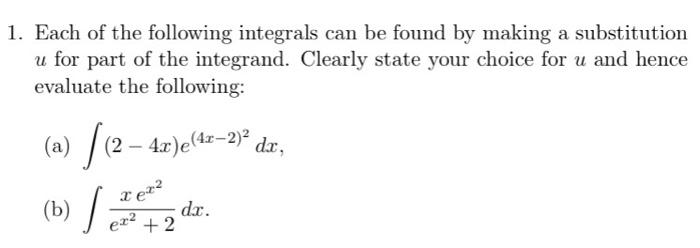 1. Each of the following integrals can be found by making a substitution $u$ for part of the integrand. Clearly state your choice for $u$ and hence evaluate the following:

(a) $\int (2-4x)e^{(4x-2)^2}\,dx$,

(b) $\int \frac{x\,e^{x^2}}{e^{x^2}+2}\,dx$.